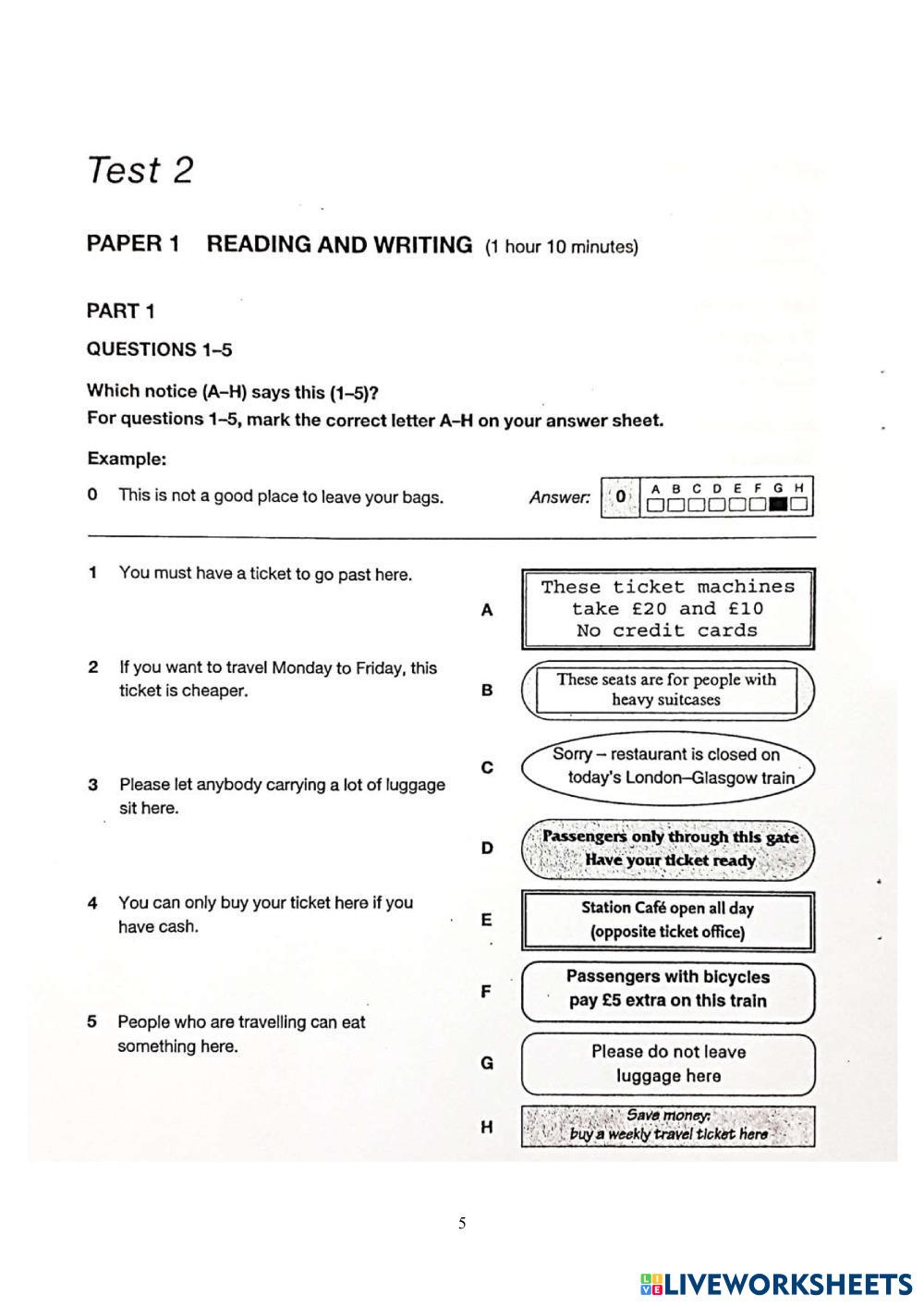 Test 2

PAPER 1 READING AND WRITING (1 hour 10 minutes)

PART 1

QUESTIONS 1–5

Which notice (A–H) says this (1–5)?
For questions 1–5, mark the correct letter A–H on your answer sheet.

Example:

0 This is not a good place to leave your bags. Answer: 0 A B C D E F G H

1 You must have a ticket to go past here.

2 If you want to travel Monday to Friday, this ticket is cheaper.

3 Please let anybody carrying a lot of luggage sit here.

4 You can only buy your ticket here if you have cash.

5 People who are travelling can eat something here.

A These ticket machines take £20 and £10 No credit cards

B These seats are for people with heavy suitcases

C Sorry – restaurant is closed on today's London–Glasgow train

D Passengers only through this gate Have your ticket ready

E Station Café open all day (opposite ticket office)

F Passengers with bicycles pay £5 extra on this train

G Please do not leave luggage here

H Save money: buy a weekly travel ticket here

5

LIVEWORKSHEETS